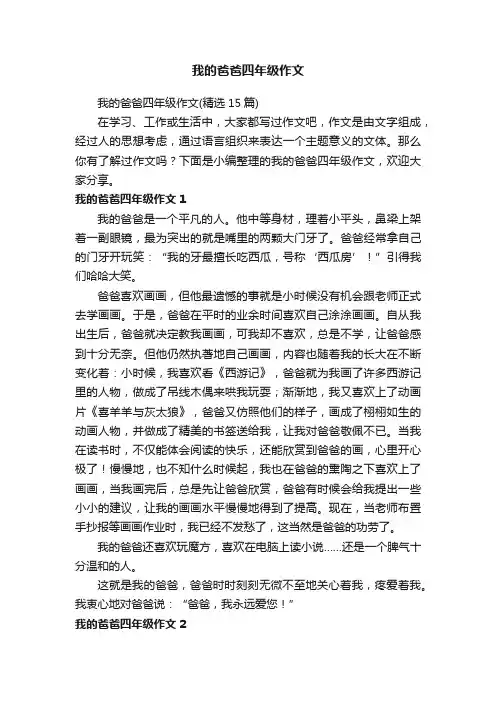 我的爸爸四年级作文

我的爸爸四年级作文(精选 15 篇)

在学习、工作或生活中，大家都写过作文吧，作文是由文字组成，经过人的思想考虑，通过语言组织来表达一个主题意义的文体。那么你有了解过作文吗？下面是小编整理的我的爸爸四年级作文，欢迎大家分享。

我的爸爸四年级作文 1

我的爸爸是一个平凡的人。他中等身材，理着小平头，鼻梁上架着一副眼镜，最为突出的就是嘴里的两颗大门牙了。爸爸经常拿自己的门牙开玩笑：“我的牙最擅长吃西瓜，号称‘西瓜房’！”引得我们哈哈大笑。

爸爸喜欢画画，但他最遗憾的事就是小时候没有机会跟老师正式去学画画。于是，爸爸在平时的业余时间喜欢自己涂涂画画。自从我出生后，爸爸就决定教我画画，可我却不喜欢，总是不学，让爸爸感到十分无奈。但他仍然执著地自己画画，内容也随着我的长大在不断变化着：小时候，我喜欢看《西游记》，爸爸就为我画了许多西游记里的人物，做成了吊线木偶来哄我玩耍；渐渐地，我又喜欢上了动画片《喜羊羊与灰太狼》，爸爸又仿照他们的样子，画成了栩栩如生的动画人物，并做成了精美的书签送给我，让我对爸爸敬佩不已。当我在读书时，不仅能体会阅读的快乐，还能欣赏到爸爸的画，心里开心极了！慢慢地，也不知什么时候起，我也在爸爸的熏陶之下喜欢上了画画，当我画完后，总是先让爸爸欣赏，爸爸有时候会给我提出一些小小的建议，让我的画画水平慢慢地得到了提高。现在，当老师布置手抄报等画画作业时，我已经不发愁了，这当然是爸爸的功劳了。

我的爸爸还喜欢玩魔方，喜欢在电脑上读小说……还是一个脾气十分温和的人。

这就是我的爸爸，爸爸时时刻刻无微不至地关心着我，疼爱着我。我衷心地对爸爸说：“爸爸，我永远爱您！”

我的爸爸四年级作文 2